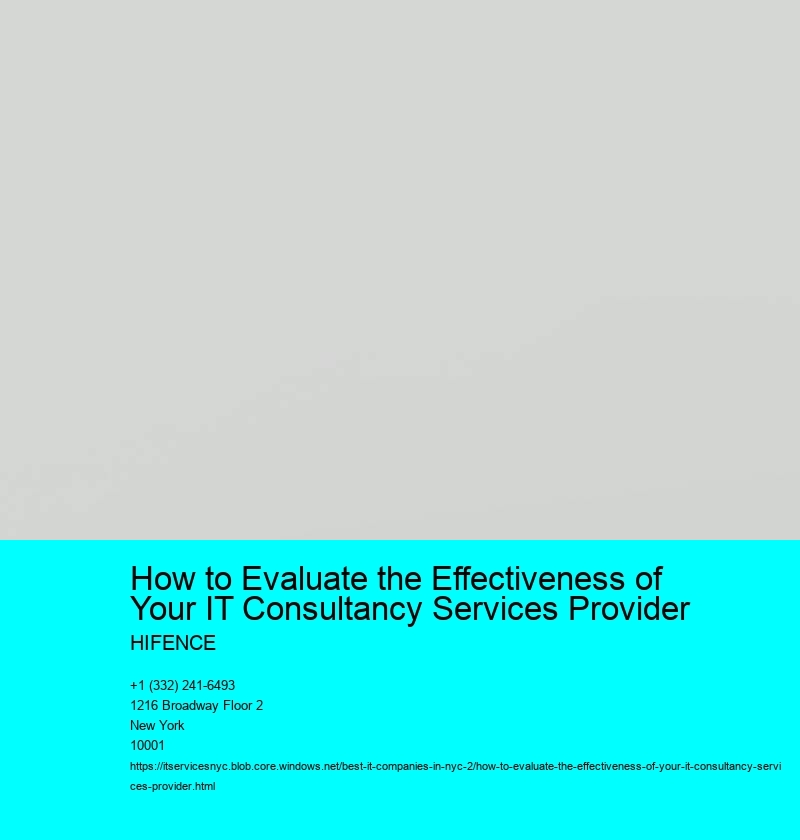 How to Evaluate the Effectiveness of Your IT Consultancy Services Provider

HIFENCE

+1 (332) 241-6493
1216 Broadway Floor 2
New York
10001
https://itservicesnyc.blob.core.windows.net/best-it-companies-in-nyc-2/how-to-evaluate-the-effectiveness-of-your-it-consultancy-services-provider.html